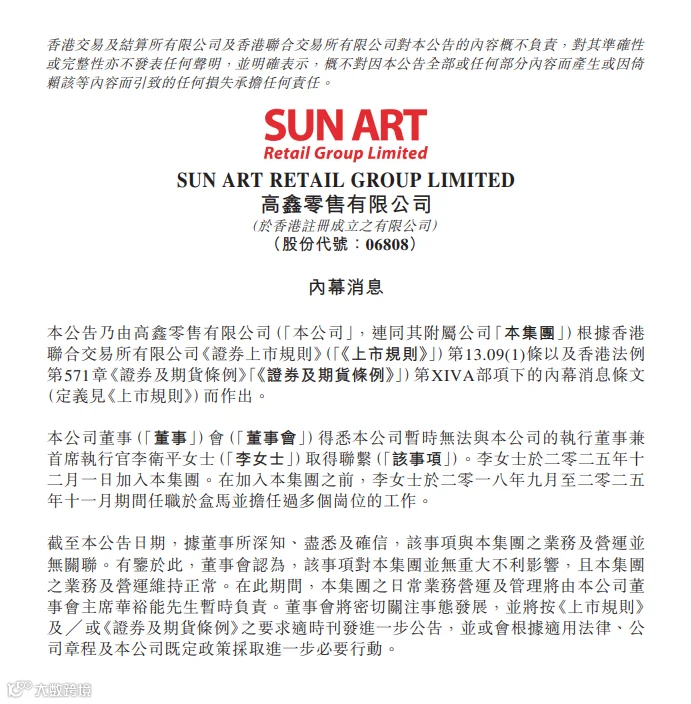 香港交易及結算所有限公司及香港聯合交易所有限公司對本公告的內容概不負責，對其準確性或完整性亦不發表任何聲明，並明確表示，概不對因本公告全部或任何部分內容而產生或因倚賴該等內容而引致的任何損失承擔任何責任。

SUN ART
Retail Group Limited

SUN ART RETAIL GROUP LIMITED
高鑫零售有限公司
(於香港註冊成立之有限公司)
(股份代號：06808)

內幕消息

本公告乃由高鑫零售有限公司(「本公司」，連同其附屬公司「本集團」)根據香港聯合交易所有限公司《證券上市規則》(「《上市規則》」)第13.09(1)條以及香港法例第571章《證券及期貨條例》「《證券及期貨條例》」)第XIVA部項下的內幕消息條文(定義見《上市規則》)而作出。

本公司董事(「董事」)會(「董事會」)得悉本公司暫時無法與本公司的執行董事兼首席執行官李衛平女士(「李女士」)取得聯繫(「該事項」)。李女士於二零二五年十二月一日加入本集團。在加入本集團之前，李女士於二零一八年九月至二零二五年十一月期間任職於盒馬並擔任過多個崗位的工作。

截至本公告日期，據董事所深知、盡悉及確信，該事項與本集團之業務及營運並無關聯。有鑒於此，董事會認為，該事項對本集團並無重大不利影響，且本集團之業務及營運維持正常。在此期間，本集團之日常業務營運及管理將由本公司董事會主席華裕能先生暫時負責。董事會將密切關注事態發展，並將按《上市規則》及／或《證券及期貨條例》之要求適時刊發進一步公告，並或會根據適用法律、公司章程及本公司既定政策採取進一步必要行動。

大數跨境